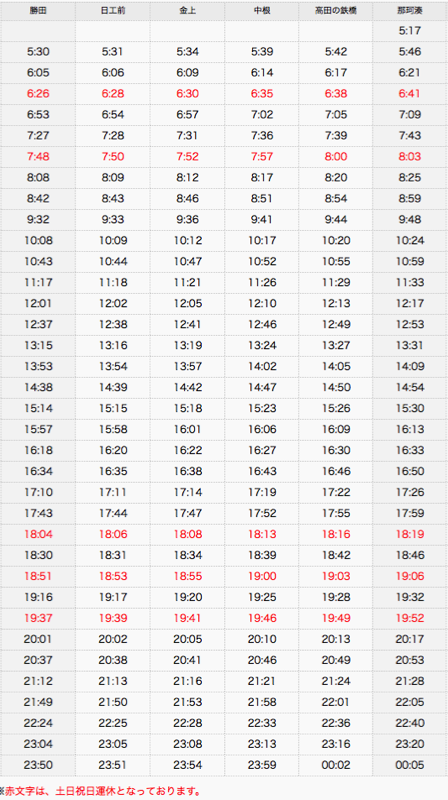 | 勝田 | 日工前 | 金上 | 中根 | 高田の鉄橋 | 那珂湊 |
|---|---|---|---|---|---|
| | | | | | 5:17 |
| 5:30 | 5:31 | 5:34 | 5:39 | 5:42 | 5:46 |
| 6:05 | 6:06 | 6:09 | 6:14 | 6:17 | 6:21 |
| 6:26 | 6:28 | 6:30 | 6:35 | 6:38 | 6:41 |
| 6:53 | 6:54 | 6:57 | 7:02 | 7:05 | 7:09 |
| 7:27 | 7:28 | 7:31 | 7:36 | 7:39 | 7:43 |
| 7:48 | 7:50 | 7:52 | 7:57 | 8:00 | 8:03 |
| 8:08 | 8:09 | 8:12 | 8:17 | 8:20 | 8:25 |
| 8:42 | 8:43 | 8:46 | 8:51 | 8:54 | 8:59 |
| 9:32 | 9:33 | 9:36 | 9:41 | 9:44 | 9:48 |
| 10:08 | 10:09 | 10:12 | 10:17 | 10:20 | 10:24 |
| 10:43 | 10:44 | 10:47 | 10:52 | 10:55 | 10:59 |
| 11:17 | 11:18 | 11:21 | 11:26 | 11:29 | 11:33 |
| 12:01 | 12:02 | 12:05 | 12:10 | 12:13 | 12:17 |
| 12:37 | 12:38 | 12:41 | 12:46 | 12:49 | 12:53 |
| 13:15 | 13:16 | 13:19 | 13:24 | 13:27 | 13:31 |
| 13:53 | 13:54 | 13:57 | 14:02 | 14:05 | 14:09 |
| 14:38 | 14:39 | 14:42 | 14:47 | 14:50 | 14:54 |
| 15:14 | 15:15 | 15:18 | 15:23 | 15:26 | 15:30 |
| 15:57 | 15:58 | 16:01 | 16:06 | 16:09 | 16:13 |
| 16:18 | 16:20 | 16:22 | 16:27 | 16:30 | 16:33 |
| 16:34 | 16:35 | 16:38 | 16:43 | 16:46 | 16:50 |
| 17:10 | 17:11 | 17:14 | 17:19 | 17:22 | 17:26 |
| 17:43 | 17:44 | 17:47 | 17:52 | 17:55 | 17:59 |
| 18:04 | 18:06 | 18:08 | 18:13 | 18:16 | 18:19 |
| 18:30 | 18:31 | 18:34 | 18:39 | 18:42 | 18:46 |
| 18:51 | 18:53 | 18:55 | 19:00 | 19:03 | 19:06 |
| 19:16 | 19:17 | 19:20 | 19:25 | 19:28 | 19:32 |
| 19:37 | 19:39 | 19:41 | 19:46 | 19:49 | 19:52 |
| 20:01 | 20:02 | 20:05 | 20:10 | 20:13 | 20:17 |
| 20:37 | 20:38 | 20:41 | 20:46 | 20:49 | 20:53 |
| 21:12 | 21:13 | 21:16 | 21:21 | 21:24 | 21:28 |
| 21:49 | 21:50 | 21:53 | 21:58 | 22:01 | 22:05 |
| 22:24 | 22:25 | 22:28 | 22:33 | 22:36 | 22:40 |
| 23:04 | 23:05 | 23:08 | 23:13 | 23:16 | 23:20 |
| 23:50 | 23:51 | 23:54 | 23:59 | 00:02 | 00:05 |

※赤文字は、土日祝日運休となっております。